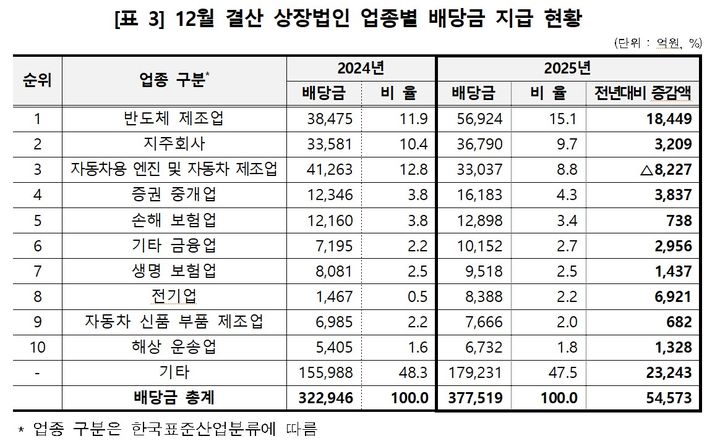 [표 3] 12월 결산 상장법인 업종별 배당금 지급 현황

(단위 : 억원, %)

| 순위 | 업종 구분* | 2024년 배당금 | 2024년 비 율 | 2025년 배당금 | 2025년 비 율 | 2025년 전년대비 증감액 |
|---|---|---|---|---|---|---|
| 1 | 반도체 제조업 | 38,475 | 11.9 | 56,924 | 15.1 | 18,449 |
| 2 | 지주회사 | 33,581 | 10.4 | 36,790 | 9.7 | 3,209 |
| 3 | 자동차용 엔진 및 자동차 제조업 | 41,263 | 12.8 | 33,037 | 8.8 | △8,227 |
| 4 | 증권 중개업 | 12,346 | 3.8 | 16,183 | 4.3 | 3,837 |
| 5 | 손해 보험업 | 12,160 | 3.8 | 12,898 | 3.4 | 738 |
| 6 | 기타 금융업 | 7,195 | 2.2 | 10,152 | 2.7 | 2,956 |
| 7 | 생명 보험업 | 8,081 | 2.5 | 9,518 | 2.5 | 1,437 |
| 8 | 전기업 | 1,467 | 0.5 | 8,388 | 2.2 | 6,921 |
| 9 | 자동차 신품 부품 제조업 | 6,985 | 2.2 | 7,666 | 2.0 | 682 |
| 10 | 해상 운송업 | 5,405 | 1.6 | 6,732 | 1.8 | 1,328 |
| - | 기타 | 155,988 | 48.3 | 179,231 | 47.5 | 23,243 |
| | 배당금 총계 | 322,946 | 100.0 | 377,519 | 100.0 | 54,573 |

* 업종 구분은 한국표준산업분류에 따름